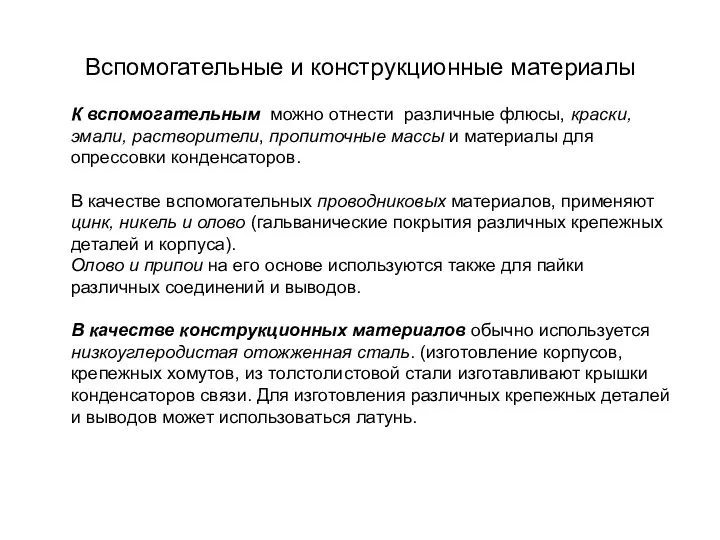 Вспомогательные и конструкционные материалы

К вспомогательным можно отнести различные флюсы, краски, эмали, растворители, пропиточные массы и материалы для опрессовки конденсаторов.

В качестве вспомогательных проводниковых материалов, применяют цинк, никель и олово (гальванические покрытия различных крепежных деталей и корпуса).
Олово и припои на его основе используются также для пайки различных соединений и выводов.

В качестве конструкционных материалов обычно используется низкоуглеродистая отожженная сталь. (изготовление корпусов, крепежных хомутов, из толстолистовой стали изготавливают крышки конденсаторов связи. Для изготовления различных крепежных деталей и выводов может использоваться латунь.